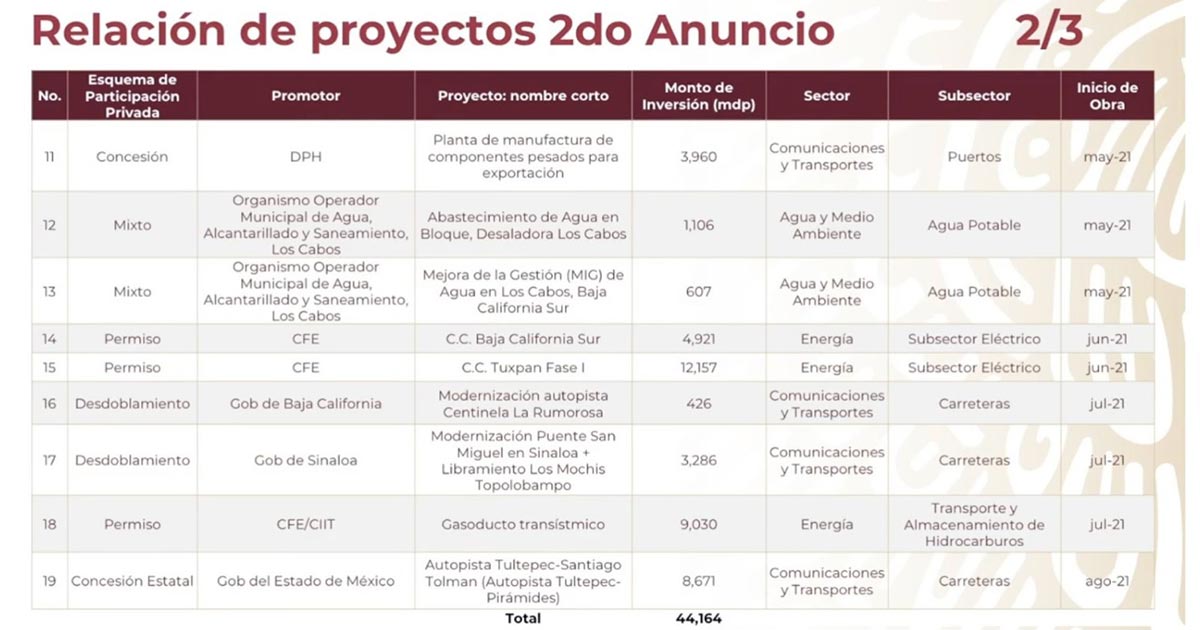 Relación de proyectos 2do Anuncio 2/3

| No. | Esquema de Participación Privada | Promotor | Proyecto: nombre corto | Monto de Inversión (mdp) | Sector | Subsector | Inicio de Obra |
|---|---|---|---|---|---|---|---|
| 11 | Concesión | DPH | Planta de manufactura de componentes pesados para exportación | 3,960 | Comunicaciones y Transportes | Puertos | may-21 |
| 12 | Mixto | Organismo Operador Municipal de Agua, Alcantarillado y Saneamiento, Los Cabos | Abastecimiento de Agua en Bloque, Desaladora Los Cabos | 1,106 | Agua y Medio Ambiente | Agua Potable | may-21 |
| 13 | Mixto | Organismo Operador Municipal de Agua, Alcantarillado y Saneamiento, Los Cabos | Mejora de la Gestión (MIG) de Agua en Los Cabos, Baja California Sur | 607 | Agua y Medio Ambiente | Agua Potable | may-21 |
| 14 | Permiso | CFE | C.C. Baja California Sur | 4,921 | Energía | Subsector Eléctrico | jun-21 |
| 15 | Permiso | CFE | C.C. Tuxpan Fase I | 12,157 | Energía | Subsector Eléctrico | jun-21 |
| 16 | Desdoblamiento | Gob de Baja California | Modernización autopista Centinela La Rumorosa | 426 | Comunicaciones y Transportes | Carreteras | jul-21 |
| 17 | Desdoblamiento | Gob de Sinaloa | Modernización Puente San Miguel en Sinaloa + Libramiento Los Mochis Topolobampo | 3,286 | Comunicaciones y Transportes | Carreteras | jul-21 |
| 18 | Permiso | CFE/CIIT | Gasoducto transístmico | 9,030 | Energía | Transporte y Almacenamiento de Hidrocarburos | jul-21 |
| 19 | Concesión Estatal | Gob del Estado de México | Autopista Tultepec-Santiago Tolman (Autopista Tultepec-Pirámides) | 8,671 | Comunicaciones y Transportes | Carreteras | ago-21 |
| | | | Total | 44,164 | | | |